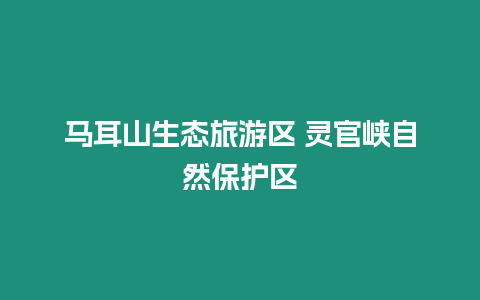 马耳山生态旅游区 灵官峡自然保护区